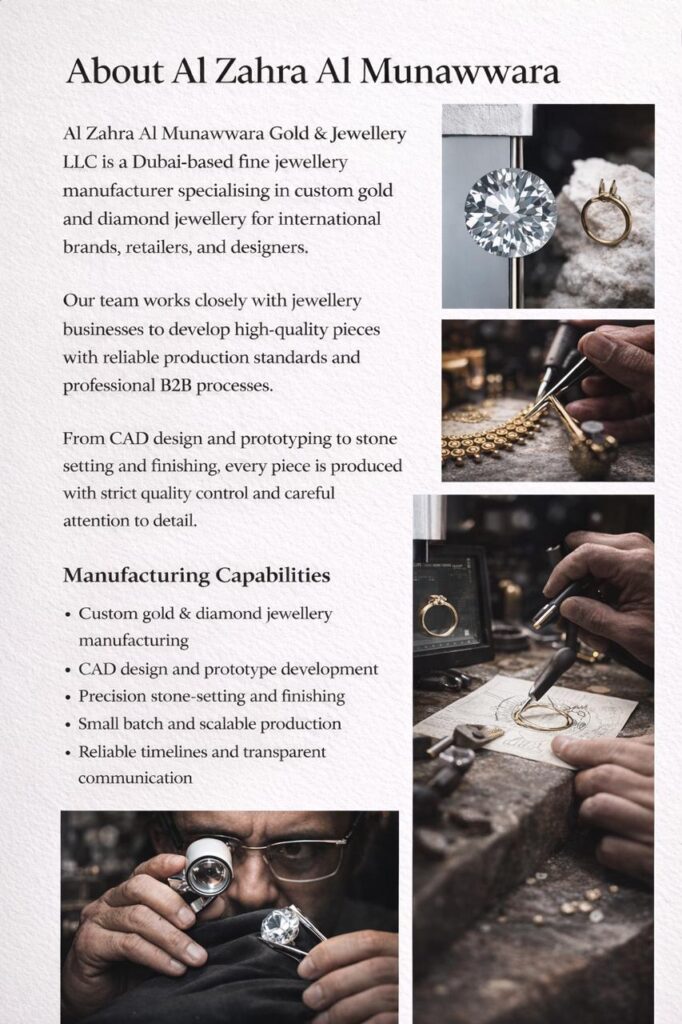 About Al Zahra Al Munawwara

Al Zahra Al Munawwara Gold & Jewellery LLC is a Dubai-based fine jewellery manufacturer specialising in custom gold and diamond jewellery for international brands, retailers, and designers.

Our team works closely with jewellery businesses to develop high-quality pieces with reliable production standards and professional B2B processes.

From CAD design and prototyping to stone setting and finishing, every piece is produced with strict quality control and careful attention to detail.

Manufacturing Capabilities

• Custom gold & diamond jewellery manufacturing
• CAD design and prototype development
• Precision stone-setting and finishing
• Small batch and scalable production
• Reliable timelines and transparent communication